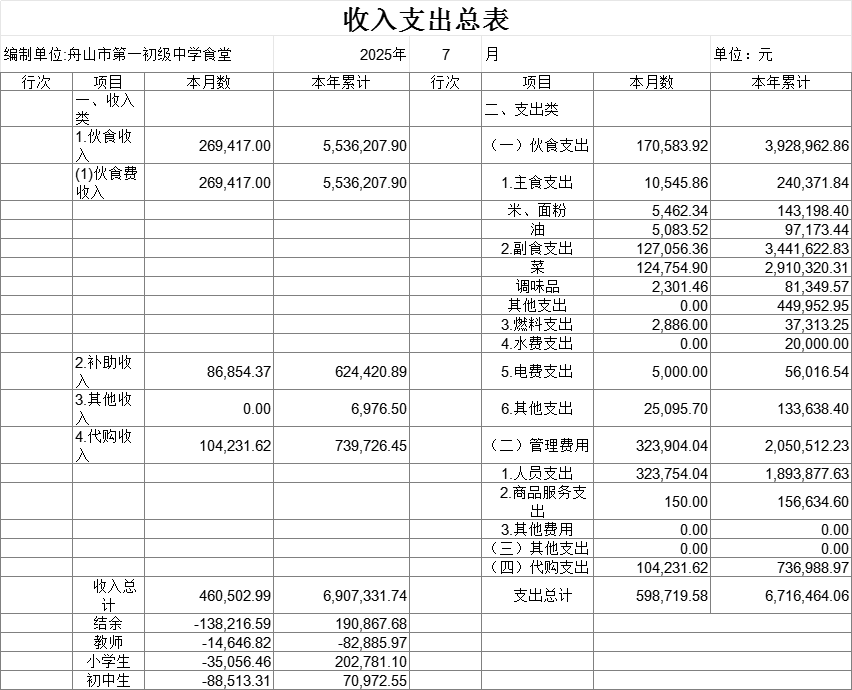 收入支出总表

编制单位:舟山市第一初级中学食堂 2025年 7 月 单位：元

| 行次 | 项目 | 本月数 | 本年累计 | 行次 | 项目 | 本月数 | 本年累计 |
|---|---|---|---|---|---|---|---|
| | 一、收入类 | | | | 二、支出类 | | |
| | 1.伙食收入 | 269,417.00 | 5,536,207.90 | | （一）伙食支出 | 170,583.92 | 3,928,962.86 |
| | (1)伙食费收入 | 269,417.00 | 5,536,207.90 | | 1.主食支出 | 10,545.86 | 240,371.84 |
| | | | | | 米、面粉 | 5,462.34 | 143,198.40 |
| | | | | | 油 | 5,083.52 | 97,173.44 |
| | | | | | 2.副食支出 | 127,056.36 | 3,441,622.83 |
| | | | | | 菜 | 124,754.90 | 2,910,320.31 |
| | | | | | 调味品 | 2,301.46 | 81,349.57 |
| | | | | | 其他支出 | 0.00 | 449,952.95 |
| | | | | | 3.燃料支出 | 2,886.00 | 37,313.25 |
| | | | | | 4.水费支出 | 0.00 | 20,000.00 |
| | 2.补助收入 | 86,854.37 | 624,420.89 | | 5.电费支出 | 5,000.00 | 56,016.54 |
| | 3.其他收入 | 0.00 | 6,976.50 | | 6.其他支出 | 25,095.70 | 133,638.40 |
| | 4.代购收入 | 104,231.62 | 739,726.45 | | （二）管理费用 | 323,904.04 | 2,050,512.23 |
| | | | | | 1.人员支出 | 323,754.04 | 1,893,877.63 |
| | | | | | 2.商品服务支出 | 150.00 | 156,634.60 |
| | | | | | 3.其他费用 | 0.00 | 0.00 |
| | | | | | （三）其他支出 | 0.00 | 0.00 |
| | | | | | （四）代购支出 | 104,231.62 | 736,988.97 |
| | 收入总计 | 460,502.99 | 6,907,331.74 | | 支出总计 | 598,719.58 | 6,716,464.06 |
| | 结余 | -138,216.59 | 190,867.68 | | | | |
| | 教师 | -14,646.82 | -82,885.97 | | | | |
| | 小学生 | -35,056.46 | 202,781.10 | | | | |
| | 初中生 | -88,513.31 | 70,972.55 | | | | |